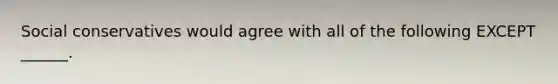 Social conservatives would agree with all of the following EXCEPT ______.